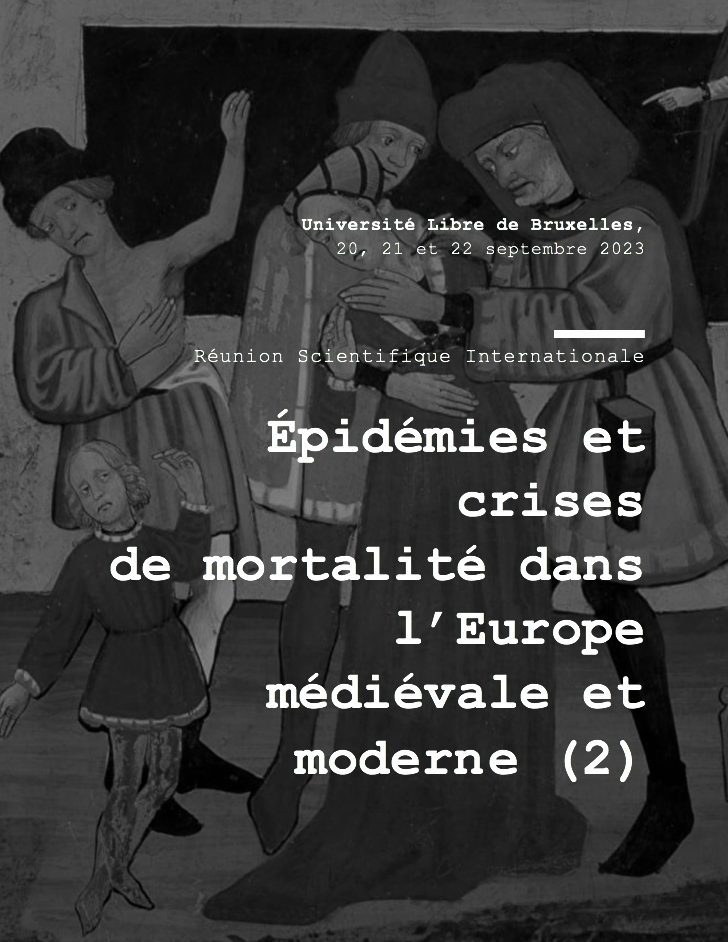 Université Libre de Bruxelles,
20, 21 et 22 septembre 2023

Réunion Scientifique Internationale

Épidémies et crises de mortalité dans l'Europe médiévale et moderne (2)